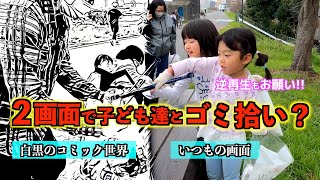 逆再生もお願い!!

2画面で子ども達とゴミ拾い？

白黒のコミック世界

いつもの画面